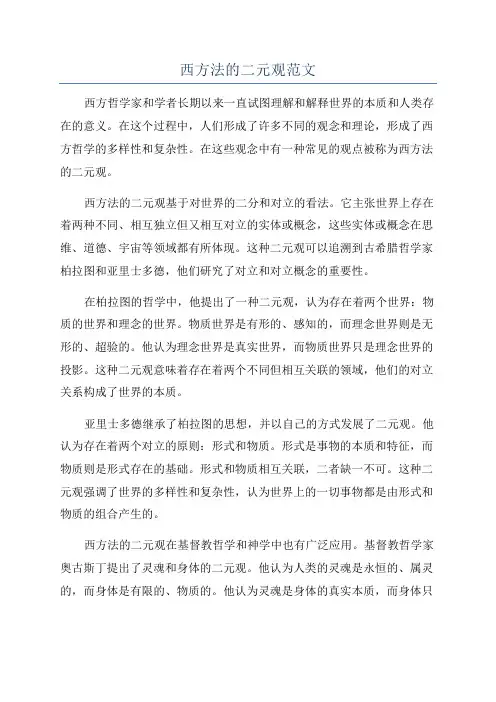 西方法的二元观范文

西方哲学家和学者长期以来一直试图理解和解释世界的本质和人类存在的意义。在这个过程中，人们形成了许多不同的观念和理论，形成了西方哲学的多样性和复杂性。在这些观念中有一种常见的观点被称为西方法的二元观。

西方法的二元观基于对世界的二分和对立的看法。它主张世界上存在着两种不同、相互独立但又相互对立的实体或概念，这些实体或概念在思维、道德、宇宙等领域都有所体现。这种二元观可以追溯到古希腊哲学家柏拉图和亚里士多德，他们研究了对立和对立概念的重要性。

在柏拉图的哲学中，他提出了一种二元观，认为存在着两个世界：物质的世界和理念的世界。物质世界是有形的、感知的，而理念世界则是无形的、超验的。他认为理念世界是真实世界，而物质世界只是理念世界的投影。这种二元观意味着存在着两个不同但相互关联的领域，他们的对立关系构成了世界的本质。

亚里士多德继承了柏拉图的思想，并以自己的方式发展了二元观。他认为存在着两个对立的原则：形式和物质。形式是事物的本质和特征，而物质则是形式存在的基础。形式和物质相互关联，二者缺一不可。这种二元观强调了世界的多样性和复杂性，认为世界上的一切事物都是由形式和物质的组合产生的。

西方法的二元观在基督教哲学和神学中也有广泛应用。基督教哲学家奥古斯丁提出了灵魂和身体的二元观。他认为人类的灵魂是永恒的、属灵的，而身体是有限的、物质的。他认为灵魂是身体的真实本质，而身体只